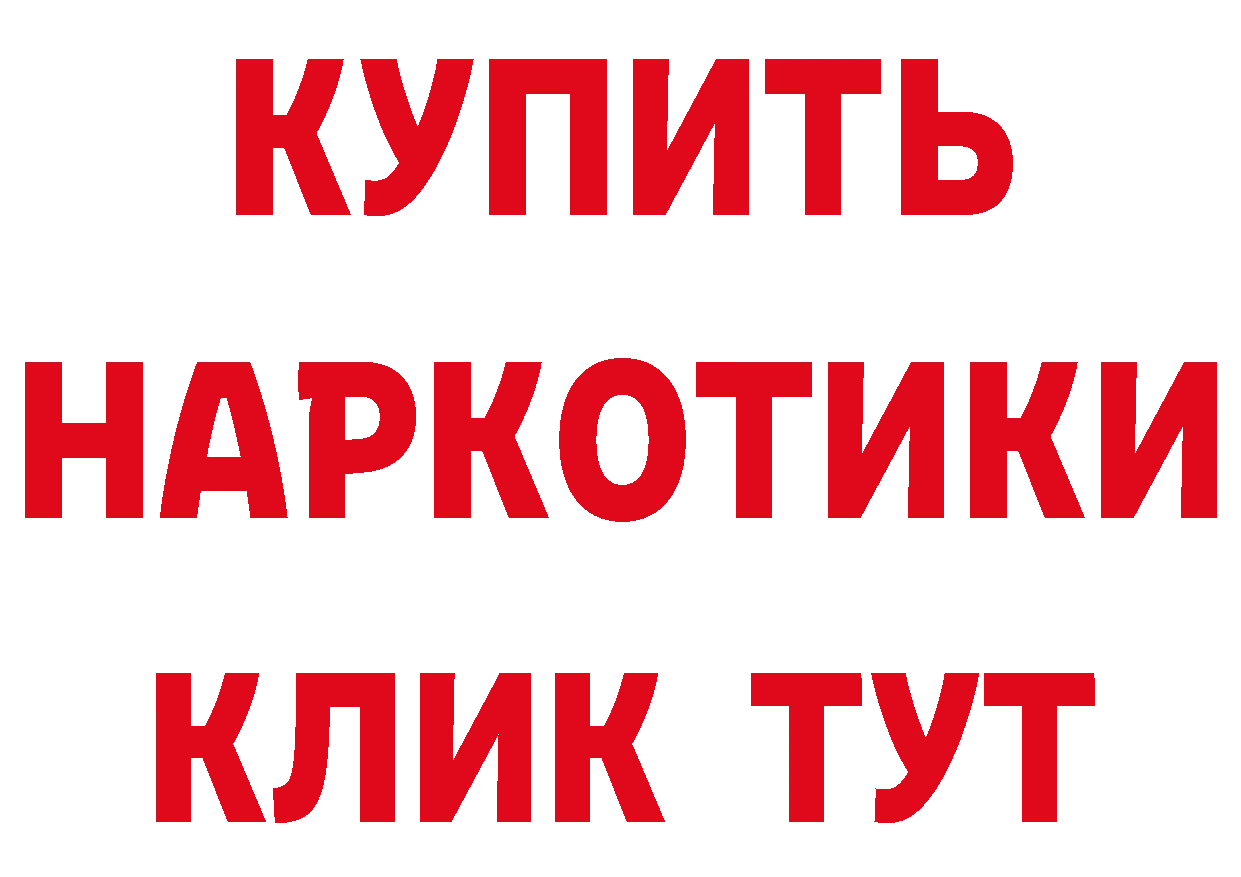 КУПИТЬ

НАРКОТИКИ

КЛИК ТУТ